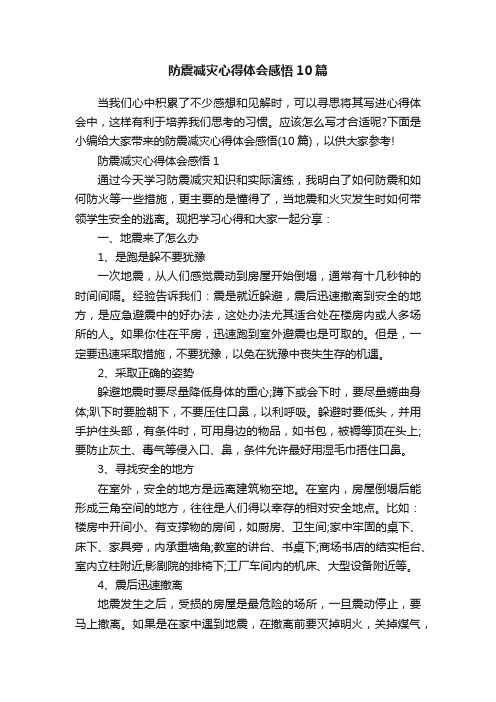 防震减灾心得体会感悟10篇

当我们心中积累了不少感想和见解时，可以寻思将其写进心得体会中，这样有利于培养我们思考的习惯。应该怎么写才合适呢?下面是小编给大家带来的防震减灾心得体会感悟(10篇)，以供大家参考!

防震减灾心得体会感悟1

通过今天学习防震减灾知识和实际演练，我明白了如何防震和如何防火等一些措施，更主要的是懂得了，当地震和火灾发生时如何带领学生安全的逃离。现把学习心得和大家一起分享：

一、地震来了怎么办

1、是跑是躲不要犹豫

一次地震，从人们感觉震动到房屋开始倒塌，通常有十几秒钟的时间间隔。经验告诉我们：震是就近躲避，震后迅速撤离到安全的地方，是应急避震中的好办法，这处办法尤其适合处在楼房内或人多场所的人。如果你住在平房，迅速跑到室外避震也是可取的。但是，一定要迅速采取措施，不要犹豫，以免在犹豫中丧失生存的机遇。

2、采取正确的姿势

躲避地震时要尽量降低身体的重心;蹲下或会下时，要尽量蜷曲身体;趴下时要脸朝下，不要压住口鼻，以利呼吸。躲避时要低头，并用手护住头部，有条件时，可用身边的物品，如书包，被褥等顶在头上;要防止灰土、毒气等侵入口、鼻，条件允许最好用湿毛巾捂住口鼻。

3、寻找安全的地方

在室外，安全的地方是远离建筑物空地。在室内，房屋倒塌后能形成三角空间的地方，往往是人们得以幸存的相对安全地点。比如：楼房中开间小、有支撑物的房间，如厨房、卫生间;家中牢固的桌下、床下、家具旁，内承重墙角;教室的讲台、书桌下;商场书店的结实柜台、室内立柱附近;影剧院的排椅下;工厂车间内的机床、大型设备附近等。

4、震后迅速撤离

地震发生之后，受损的房屋是最危险的场所，一旦震动停止，要马上撤离。如果是在家中遇到地震，在撤离前要灭掉明火，关掉煤气，